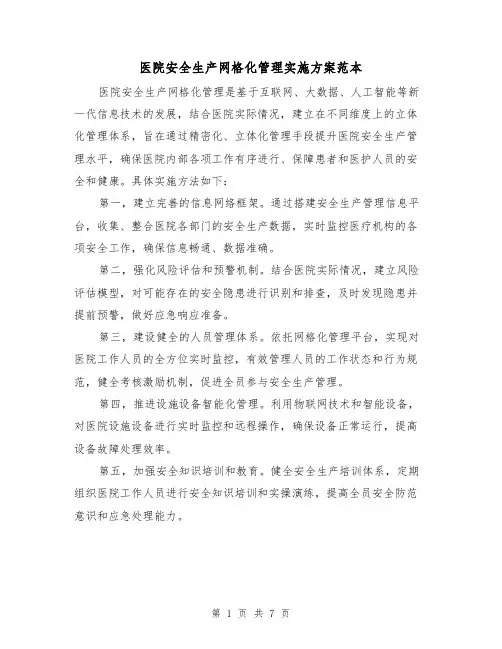 医院安全生产网格化管理实施方案范本

医院安全生产网格化管理是基于互联网、大数据、人工智能等新一代信息技术的发展，结合医院实际情况，建立在不同维度上的立体化管理体系，旨在通过精密化、立体化管理手段提升医院安全生产管理水平，确保医院内部各项工作有序进行、保障患者和医护人员的安全和健康。具体实施方法如下：

第一，建立完善的信息网络框架。通过搭建安全生产管理信息平台，收集、整合医院各部门的安全生产数据，实时监控医疗机构的各项安全工作，确保信息畅通、数据准确。

第二，强化风险评估和预警机制。结合医院实际情况，建立风险评估模型，对可能存在的安全隐患进行识别和排查，及时发现隐患并提前预警，做好应急响应准备。

第三，建设健全的人员管理体系。依托网格化管理平台，实现对医院工作人员的全方位实时监控，有效管理人员的工作状态和行为规范，健全考核激励机制，促进全员参与安全生产管理。

第四，推进设施设备智能化管理。利用物联网技术和智能设备，对医院设施设备进行实时监控和远程操作，确保设备正常运行，提高设备故障处理效率。

第五，加强安全知识培训和教育。健全安全生产培训体系，定期组织医院工作人员进行安全知识培训和实操演练，提高全员安全防范意识和应急处理能力。

第 1 页 共 7 页